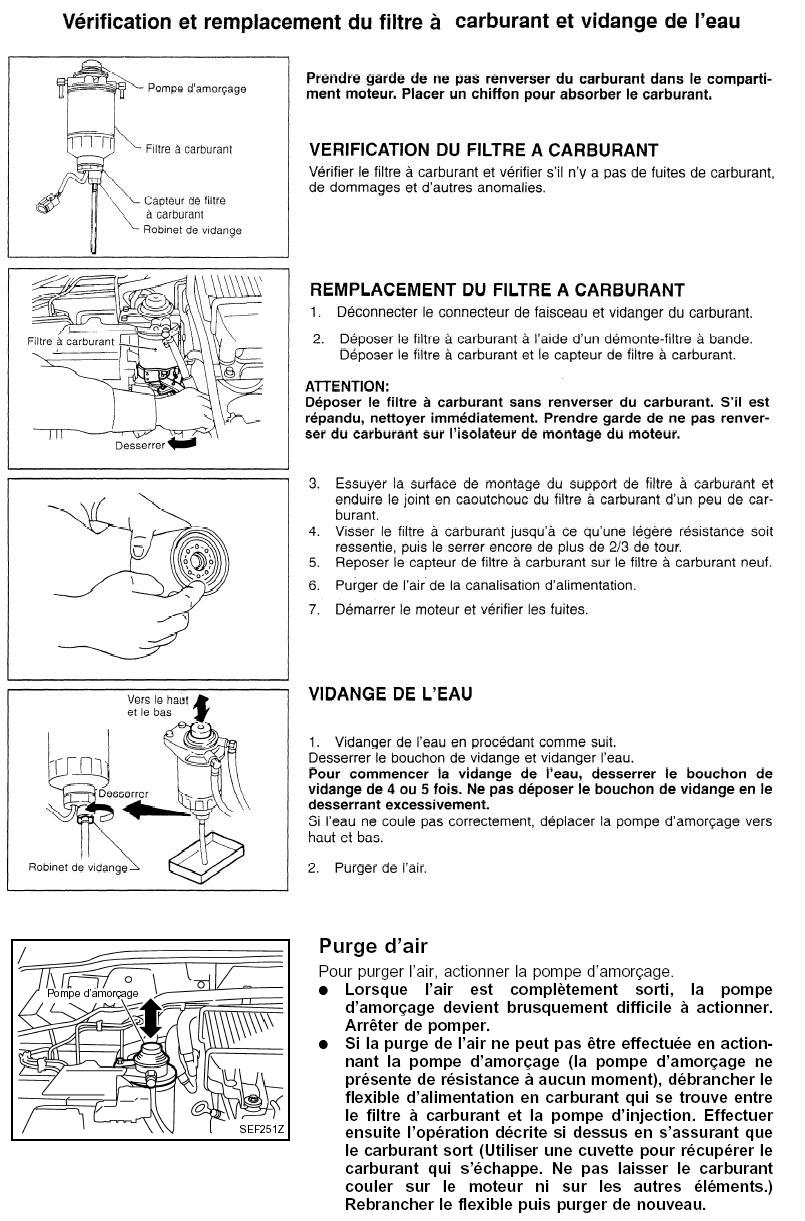 Vérification et remplacement du filtre à carburant et vidange de l'eau

Pompe d'amorçage

Filtre à carburant

Capteur de filtre à carburant

Robinet de vidange

Prendre garde de ne pas renverser du carburant dans le compartiment moteur. Placer un chiffon pour absorber le carburant.

VERIFICATION DU FILTRE A CARBURANT

Vérifier le filtre à carburant et vérifier s'il n'y a pas de fuites de carburant, de dommages et d'autres anomalies.

Filtre à carburant

Desserrer

REMPLACEMENT DU FILTRE A CARBURANT

1. Déconnecter le connecteur de faisceau et vidanger du carburant.

2. Déposer le filtre à carburant à l'aide d'un démonte-filtre à bande. Déposer le filtre à carburant et le capteur de filtre à carburant.

ATTENTION:
Déposer le filtre à carburant sans renverser du carburant. S'il est répandu, nettoyer immédiatement. Prendre garde de ne pas renverser du carburant sur l'isolateur de montage du moteur.

3. Essuyer la surface de montage du support de filtre à carburant et enduire le joint en caoutchouc du filtre à carburant d'un peu de carburant.
4. Visser le filtre à carburant jusqu'à ce qu'une légère résistance soit ressentie, puis le serrer encore de plus de 2/3 de tour.
5. Reposer le capteur de filtre à carburant sur le filtre à carburant neuf.
6. Purger de l'air de la canalisation d'alimentation.
7. Démarrer le moteur et vérifier les fuites.

Vers le haut et le bas

Desserrer

Robinet de vidange

VIDANGE DE L'EAU

1. Vidanger de l'eau en procédant comme suit.
Desserrer le bouchon de vidange et vidanger l'eau.
Pour commencer la vidange de l'eau, desserrer le bouchon de vidange de 4 ou 5 fois. Ne pas déposer le bouchon de vidange en le desserrant excessivement.
Si l'eau ne coule pas correctement, déplacer la pompe d'amorçage vers haut et bas.

2. Purger de l'air.

Pompe d'amorçage

SEF251Z

Purge d'air

Pour purger l'air, actionner la pompe d'amorçage.
● Lorsque l'air est complètement sorti, la pompe d'amorçage devient brusquement difficile à actionner. Arrêter de pomper.
● Si la purge de l'air ne peut pas être effectuée en actionnant la pompe d'amorçage (la pompe d'amorçage ne présente de résistance à aucun moment), débrancher le flexible d'alimentation en carburant qui se trouve entre le filtre à carburant et la pompe d'injection. Effectuer ensuite l'opération décrite si dessus en s'assurant que le carburant sort (Utiliser une cuvette pour récupérer le carburant qui s'échappe. Ne pas laisser le carburant couler sur le moteur ni sur les autres éléments.) Rebrancher le flexible puis purger de nouveau.